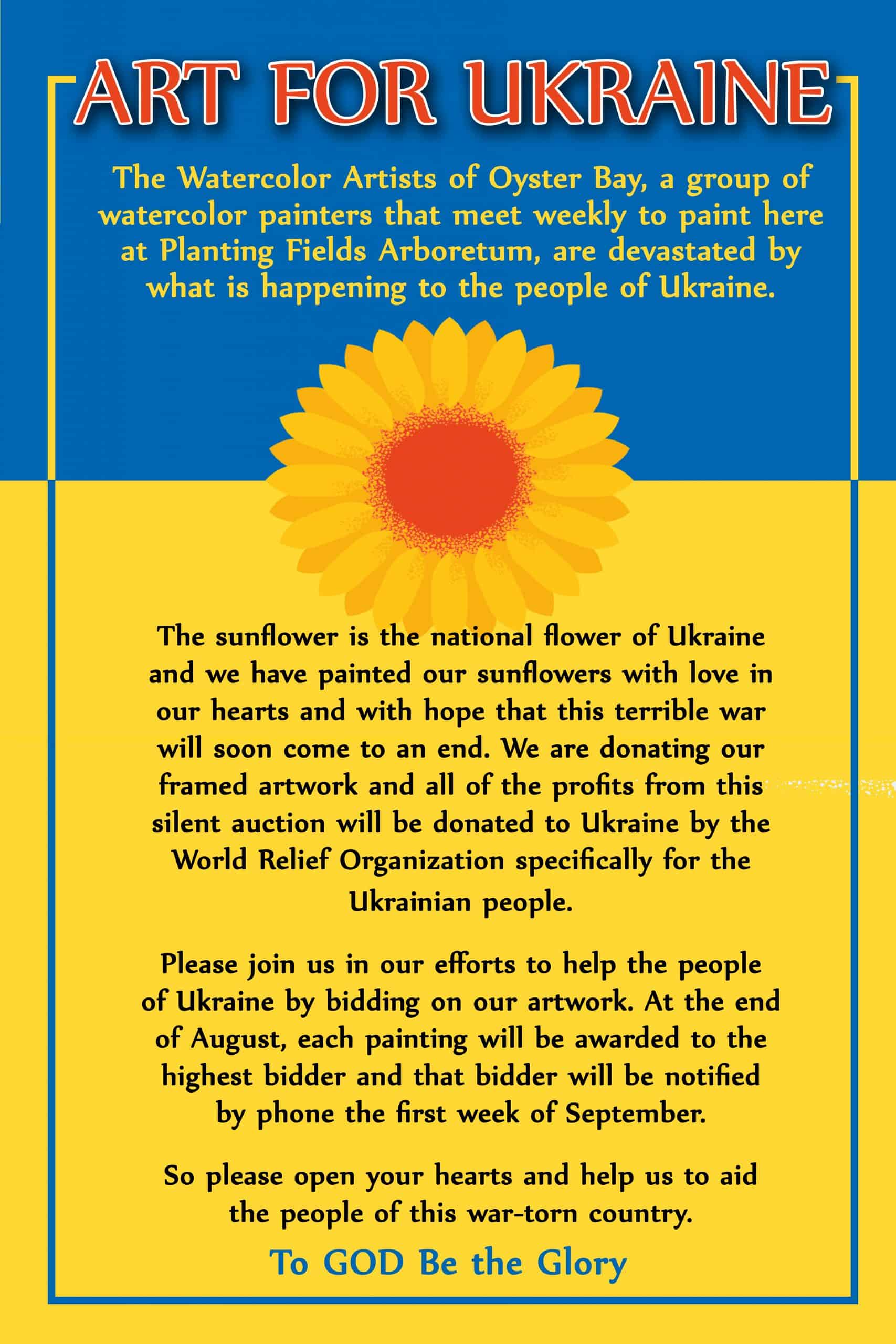 ART FOR UKRAINE

The Watercolor Artists of Oyster Bay, a group of watercolor painters that meet weekly to paint here at Planting Fields Arboretum, are devastated by what is happening to the people of Ukraine.

The sunflower is the national flower of Ukraine and we have painted our sunflowers with love in our hearts and with hope that this terrible war will soon come to an end. We are donating our framed artwork and all of the profits from this silent auction will be donated to Ukraine by the World Relief Organization specifically for the Ukrainian people.

Please join us in our efforts to help the people of Ukraine by bidding on our artwork. At the end of August, each painting will be awarded to the highest bidder and that bidder will be notified by phone the first week of September.

So please open your hearts and help us to aid the people of this war-torn country.

To GOD Be the Glory